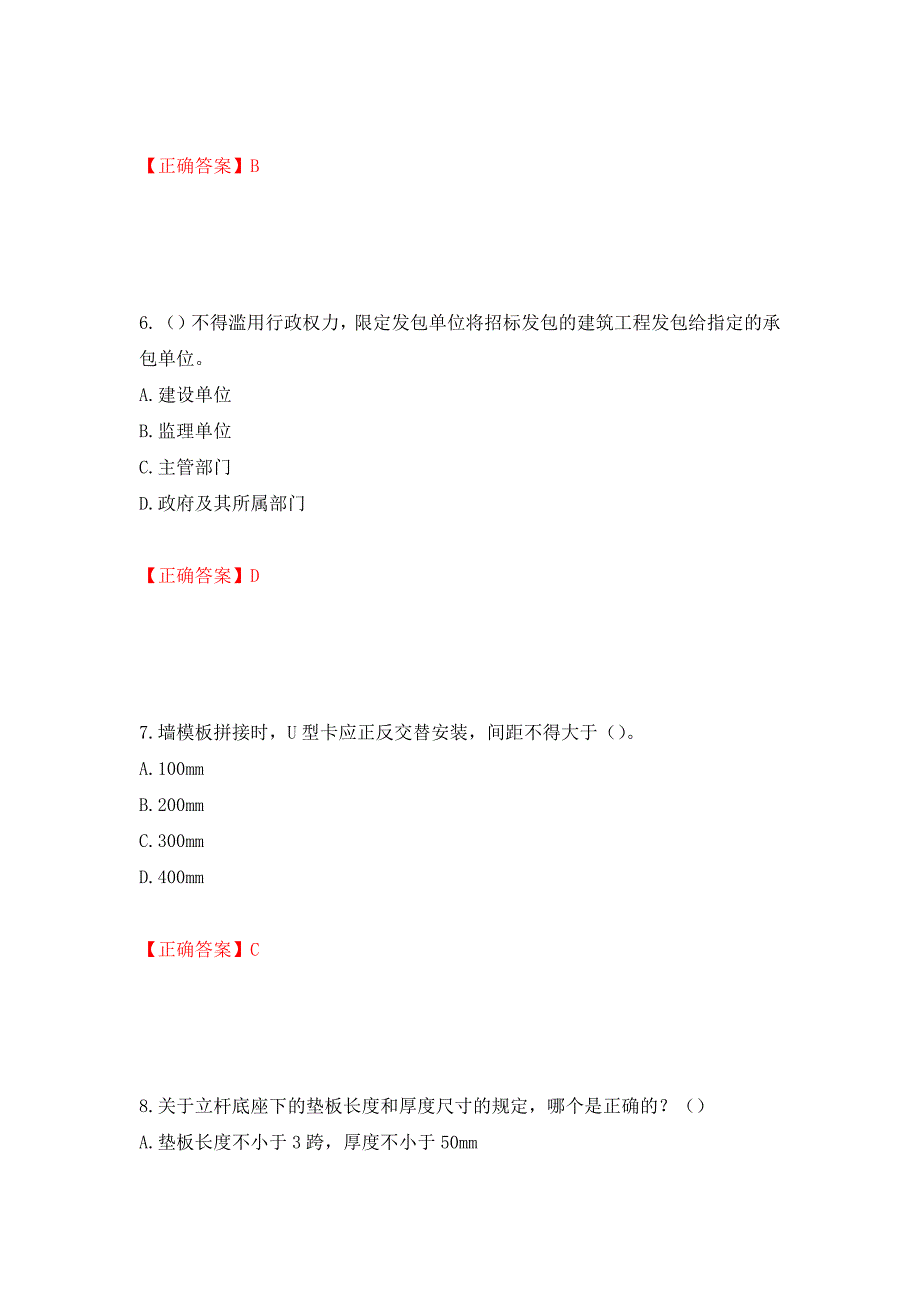 【正确答案】B

6.（）不得滥用行政权力，限定发包单位将招标发包的建筑工程发包给指定的承包单位。

A.建设单位

B.监理单位

C.主管部门

D.政府及其所属部门

【正确答案】D

7.墙模板拼接时，U型卡应正反交替安装，间距不得大于（）。

A.100mm

B.200mm

C.300mm

D.400mm

【正确答案】C

8.关于立杆底座下的垫板长度和厚度尺寸的规定，哪个是正确的？（）

A.垫板长度不小于3跨，厚度不小于50mm